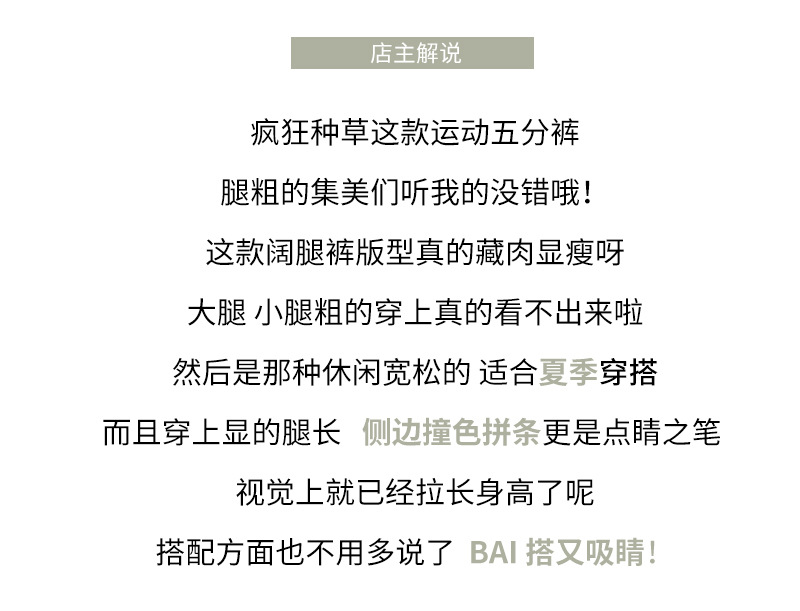 店主解说

疯狂种草这款运动五分裤

腿粗的集美们听我的没错哦!

这款阔腿裤版型真的藏肉显瘦呀

大腿 小腿粗的穿上真的看不出来啦

然后是那种休闲宽松的 适合夏季穿搭

而且穿上显的腿长 侧边撞色拼条更是点睛之笔

视觉上就已经拉长身高了呢

搭配方面也不用多说了 BAI搭又吸睛!